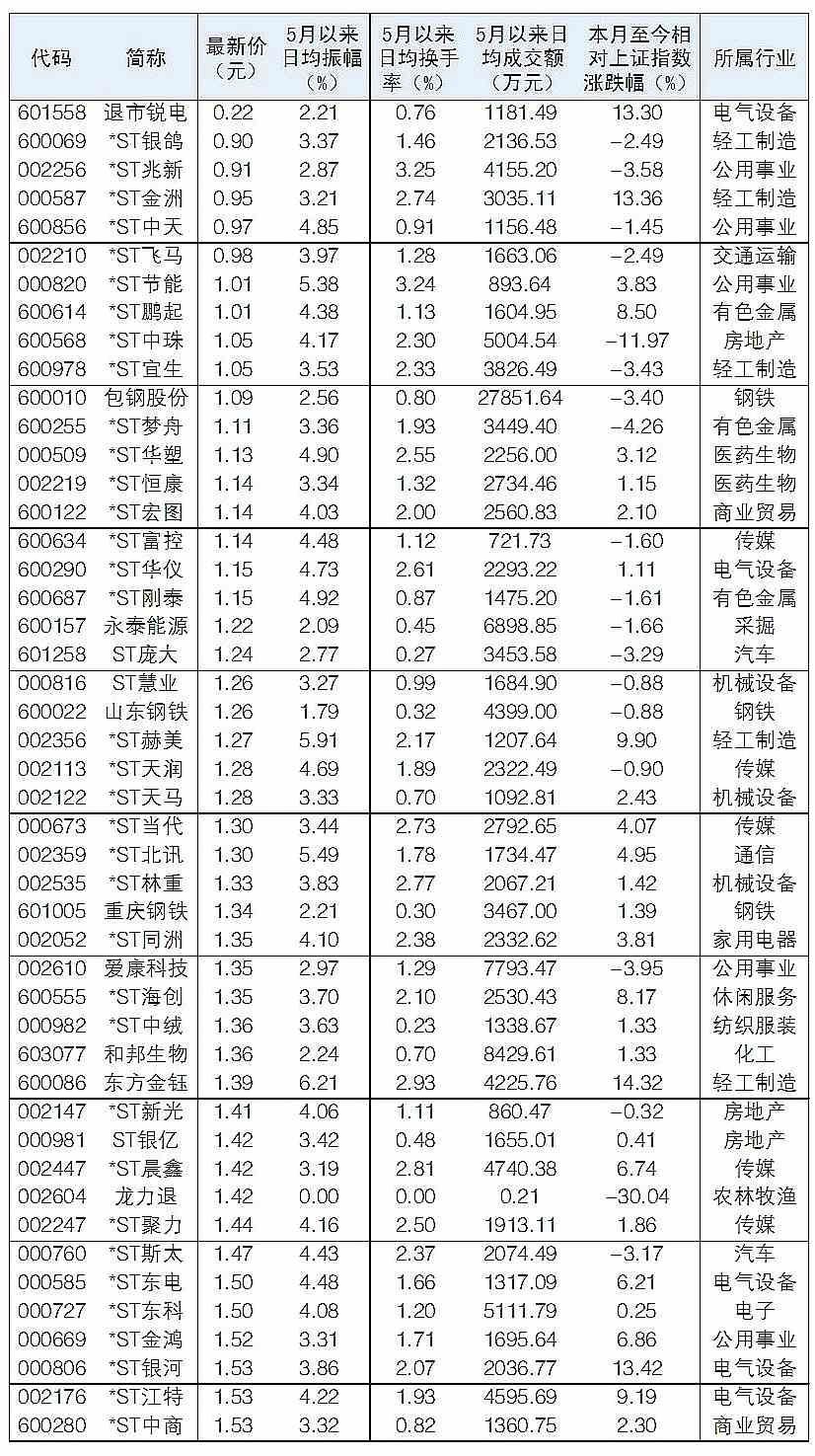 | 代码 | 简称 | 最新价（元） | 5月以来日均振幅（%） | 5月以来日均换手率（%） | 5月以来日均成交额（万元） | 本月至今相对上证指数涨跌幅（%） | 所属行业 |
|---|---|---|---|---|---|---|---|
| 601558 | 退市锐电 | 0.22 | 2.21 | 0.76 | 1181.49 | 13.30 | 电气设备 |
| 600069 | *ST银鸽 | 0.90 | 3.37 | 1.46 | 2136.53 | −2.49 | 轻工制造 |
| 002256 | *ST兆新 | 0.91 | 2.87 | 3.25 | 4155.20 | −3.58 | 公用事业 |
| 000587 | *ST金洲 | 0.95 | 3.21 | 2.74 | 3035.11 | 13.36 | 轻工制造 |
| 600856 | *ST中天 | 0.97 | 4.85 | 0.91 | 1156.48 | −1.45 | 公用事业 |
| 002210 | *ST飞马 | 0.98 | 3.97 | 1.28 | 1663.06 | −2.49 | 交通运输 |
| 000820 | *ST节能 | 1.01 | 5.38 | 3.24 | 893.64 | 3.83 | 公用事业 |
| 600614 | *ST鹏起 | 1.01 | 4.38 | 1.13 | 1604.95 | 8.50 | 有色金属 |
| 600568 | *ST中珠 | 1.05 | 4.17 | 2.30 | 5004.54 | −11.97 | 房地产 |
| 600978 | *ST宜生 | 1.05 | 3.53 | 2.33 | 3826.49 | −3.43 | 轻工制造 |
| 600010 | 包钢股份 | 1.09 | 2.56 | 0.80 | 27851.64 | −3.40 | 钢铁 |
| 600255 | *ST梦舟 | 1.11 | 3.36 | 1.93 | 3449.40 | −4.26 | 有色金属 |
| 000509 | *ST华塑 | 1.13 | 4.90 | 2.55 | 2256.00 | 3.12 | 医药生物 |
| 002219 | *ST恒康 | 1.14 | 3.34 | 1.32 | 2734.46 | 1.15 | 医药生物 |
| 600122 | *ST宏图 | 1.14 | 4.03 | 2.00 | 2560.83 | 2.10 | 商业贸易 |
| 600634 | *ST富控 | 1.14 | 4.48 | 1.12 | 721.73 | −1.60 | 传媒 |
| 600290 | *ST华仪 | 1.15 | 4.73 | 2.61 | 2293.22 | 1.11 | 电气设备 |
| 600687 | *ST刚泰 | 1.15 | 4.92 | 0.87 | 1475.20 | −1.61 | 有色金属 |
| 600157 | 永泰能源 | 1.22 | 2.09 | 0.45 | 6898.85 | −1.66 | 采掘 |
| 601258 | ST庞大 | 1.24 | 2.77 | 0.27 | 3453.58 | −3.29 | 汽车 |
| 000816 | ST慧业 | 1.26 | 3.27 | 0.99 | 1684.90 | −0.88 | 机械设备 |
| 600022 | 山东钢铁 | 1.26 | 1.79 | 0.32 | 4399.00 | −0.88 | 钢铁 |
| 002356 | *ST赫美 | 1.27 | 5.91 | 2.17 | 1207.64 | 9.90 | 轻工制造 |
| 002113 | *ST天润 | 1.28 | 4.69 | 1.89 | 2322.49 | −0.90 | 传媒 |
| 002122 | *ST天马 | 1.28 | 3.33 | 0.70 | 1092.81 | 2.43 | 机械设备 |
| 000673 | *ST当代 | 1.30 | 3.44 | 2.73 | 2792.65 | 4.07 | 传媒 |
| 002359 | *ST北讯 | 1.30 | 5.49 | 1.78 | 1734.47 | 4.95 | 通信 |
| 002535 | *ST林重 | 1.33 | 3.83 | 2.77 | 2067.21 | 1.42 | 机械设备 |
| 601005 | 重庆钢铁 | 1.34 | 2.21 | 0.30 | 3467.00 | 1.39 | 钢铁 |
| 002052 | *ST同洲 | 1.35 | 4.10 | 2.38 | 2332.62 | 3.81 | 家用电器 |
| 002610 | 爱康科技 | 1.35 | 2.97 | 1.29 | 7793.47 | −3.95 | 公用事业 |
| 600555 | *ST海创 | 1.35 | 3.70 | 2.10 | 2530.43 | 8.17 | 休闲服务 |
| 000982 | *ST中绒 | 1.36 | 3.63 | 0.23 | 1338.67 | 1.33 | 纺织服装 |
| 603077 | 和邦生物 | 1.36 | 2.24 | 0.70 | 8429.61 | 1.33 | 化工 |
| 600086 | 东方金钰 | 1.39 | 6.21 | 2.93 | 4225.76 | 14.32 | 轻工制造 |
| 002147 | *ST新光 | 1.41 | 4.06 | 1.11 | 860.47 | −0.32 | 房地产 |
| 000981 | ST银亿 | 1.42 | 3.42 | 0.48 | 1655.01 | 0.41 | 房地产 |
| 002447 | *ST晨鑫 | 1.42 | 3.19 | 2.81 | 4740.38 | 6.74 | 传媒 |
| 002604 | 龙力退 | 1.42 | 0.00 | 0.00 | 0.21 | −30.04 | 农林牧渔 |
| 002247 | *ST聚力 | 1.44 | 4.16 | 2.50 | 1913.11 | 1.86 | 传媒 |
| 000760 | *ST斯太 | 1.47 | 4.43 | 2.37 | 2074.49 | −3.17 | 汽车 |
| 000585 | *ST东电 | 1.50 | 4.48 | 1.66 | 1317.09 | 6.21 | 电气设备 |
| 000727 | *ST东科 | 1.50 | 4.08 | 1.20 | 5111.79 | 0.25 | 电子 |
| 000669 | *ST金鸿 | 1.52 | 3.31 | 1.71 | 1695.64 | 6.86 | 公用事业 |
| 000806 | *ST银河 | 1.53 | 3.86 | 2.07 | 2036.77 | 13.42 | 电气设备 |
| 002176 | *ST江特 | 1.53 | 4.22 | 1.93 | 4595.69 | 9.19 | 电气设备 |
| 600280 | *ST中商 | 1.53 | 3.32 | 0.82 | 1360.75 | 2.30 | 商业贸易 |